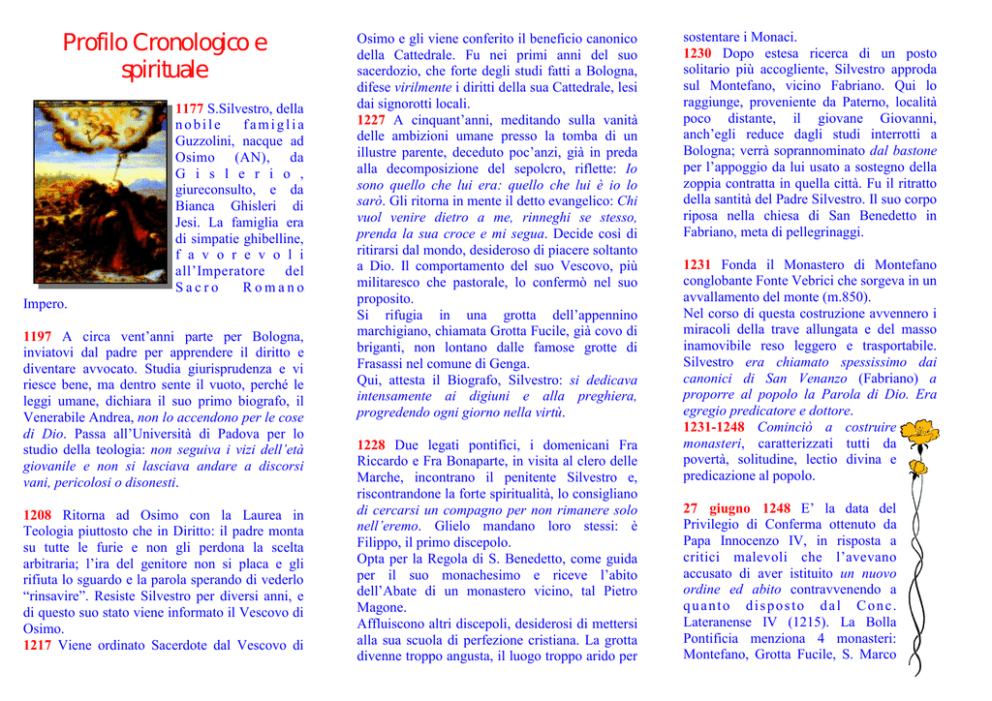 Profilo Cronologico e spirituale

1177 S.Silvestro, della nobile famiglia Guzzolini, nacque ad Osimo (AN), da Gislerio, giureconsulto, e da Bianca Ghisleri di Jesi. La famiglia era di simpatie ghibelline, favorevoli all'Imperatore del Sacro Romano Impero.

1197 A circa vent'anni parte per Bologna, inviatovi dal padre per apprendere il diritto e diventare avvocato. Studia giurisprudenza e vi riesce bene, ma dentro sente il vuoto, perché le leggi umane, dichiara il suo primo biografo, il Venerabile Andrea, non lo accendono per le cose di Dio. Passa all'Università di Padova per lo studio della teologia: non seguiva i vizi dell'età giovanile e non si lasciava andare a discorsi vani, pericolosi o disonesti.

1208 Ritorna ad Osimo con la Laurea in Teologia piuttosto che in Diritto: il padre monta su tutte le furie e non gli perdona la scelta arbitraria; l'ira del genitore non si placa e gli rifiuta lo sguardo e la parola sperando di vederlo "rinsavire". Resiste Silvestro per diversi anni, e di questo suo stato viene informato il Vescovo di Osimo.
1217 Viene ordinato Sacerdote dal Vescovo di Osimo e gli viene conferito il beneficio canonico della Cattedrale. Fu nei primi anni del suo sacerdozio, che forte degli studi fatti a Bologna, difese virilmente i diritti della sua Cattedrale, lesi dai signorotti locali.
1227 A cinquant'anni, meditando sulla vanità delle ambizioni umane presso la tomba di un illustre parente, deceduto poc'anzi, già in preda alla decomposizione del sepolcro, riflette: Io sono quello che lui era: quello che lui è io lo sarò. Gli ritorna in mente il detto evangelico: Chi vuol venire dietro a me, rinneghi se stesso, prenda la sua croce e mi segua. Decide così di ritirarsi dal mondo, desideroso di piacere soltanto a Dio. Il comportamento del suo Vescovo, più militaresco che pastorale, lo confermò nel suo proposito.
Si rifugia in una grotta dell'appennino marchigiano, chiamata Grotta Fucile, già covo di briganti, non lontano dalle famose grotte di Frasassi nel comune di Genga.
Qui, attesta il Biografo, Silvestro: si dedicava intensamente ai digiuni e alla preghiera, progredendo ogni giorno nella virtù.

1228 Due legati pontifici, i domenicani Fra Riccardo e Fra Bonaparte, in visita al clero delle Marche, incontrano il penitente Silvestro e, riscontrandone la forte spiritualità, lo consigliano di cercarsi un compagno per non rimanere solo nell'eremo. Glielo mandano loro stessi: è Filippo, il primo discepolo.
Opta per la Regola di S. Benedetto, come guida per il suo monachesimo e riceve l'abito dell'Abate di un monastero vicino, tal Pietro Magone.
Affluiscono altri discepoli, desiderosi di mettersi alla sua scuola di perfezione cristiana. La grotta divenne troppo angusta, il luogo troppo arido per sostentare i Monaci.
1230 Dopo estesa ricerca di un posto solitario più accogliente, Silvestro approda sul Montefano, vicino Fabriano. Qui lo raggiunge, proveniente da Paterno, località poco distante, il giovane Giovanni, anch'egli reduce dagli studi interrotti a Bologna; verrà soprannominato dal bastone per l'appoggio da lui usato a sostegno della zoppia contratta in quella città. Fu il ritratto della santità del Padre Silvestro. Il suo corpo riposa nella chiesa di San Benedetto in Fabriano, meta di pellegrinaggi.

1231 Fonda il Monastero di Montefano conglobante Fonte Vebrici che sorgeva in un avvallamento del monte (m.850).
Nel corso di questa costruzione avvennero i miracoli della trave allungata e del masso inamovibile reso leggero e trasportabile. Silvestro era chiamato spessissimo dai canonici di San Venanzo (Fabriano) a proporre al popolo la Parola di Dio. Era egregio predicatore e dottore.
1231-1248 Cominciò a costruire monasteri, caratterizzati tutti da povertà, solitudine, lectio divina e predicazione al popolo.

27 giugno 1248 E' la data del Privilegio di Conferma ottenuto da Papa Innocenzo IV, in risposta a critici malevoli che l'avevano accusato di aver istituito un nuovo ordine ed abito contravvenendo a quanto disposto dal Conc. Lateranense IV (1215). La Bolla Pontificia menziona 4 monasteri: Montefano, Grotta Fucile, S. Marco